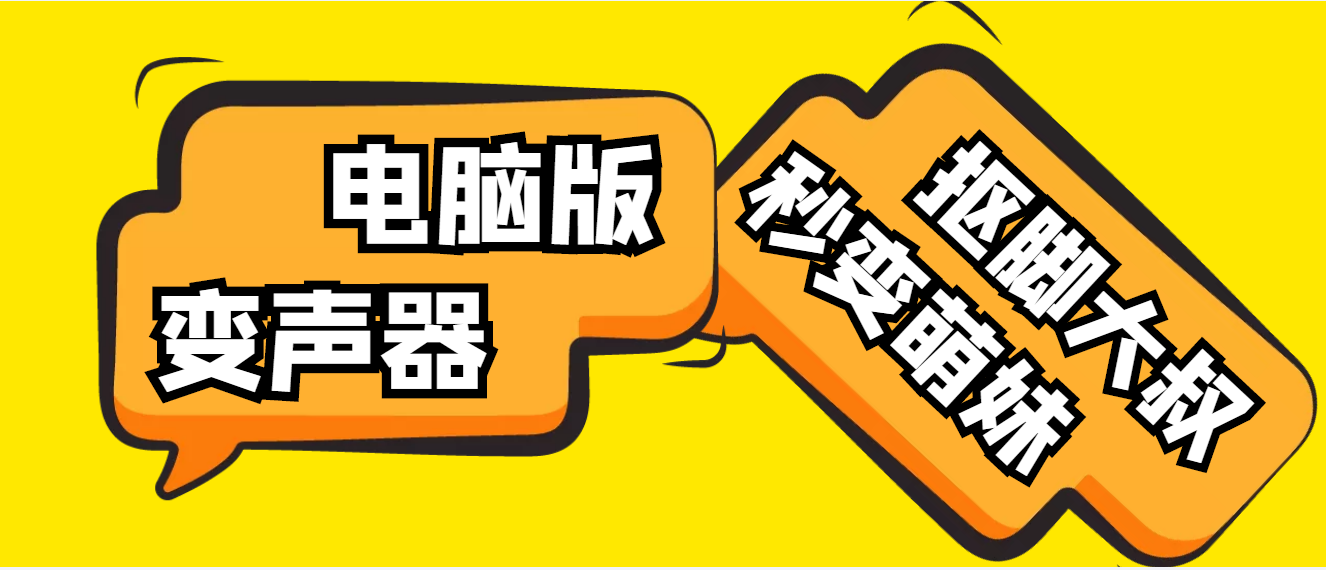 电脑版
变声器

抠脚大叔
秒变萌妹